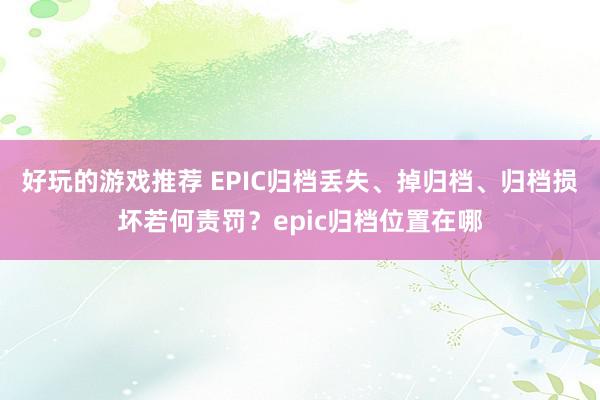 好玩的游戏推荐 EPIC归档丢失、掉归档、归档损坏若何责罚？epic归档位置在哪